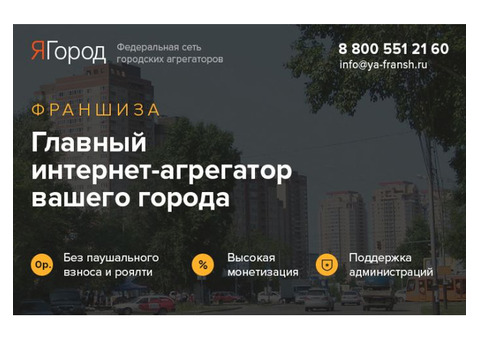 ЯГород

Федеральная сеть городских агрегаторов

8 800 551 21 60
info@ya-fransh.ru

ФРАНШИЗА

Главный интернет-агрегатор вашего города

0р.

Без паушального взноса и роялти

%

Высокая монетизация

Поддержка администраций